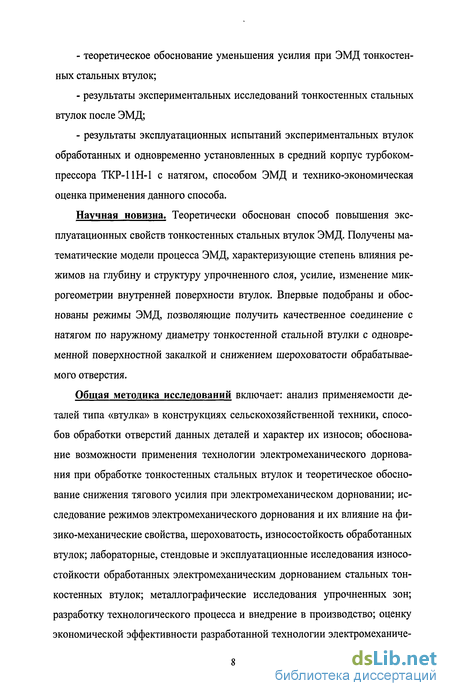 - теоретическое обоснование уменьшения усилия при ЭМД тонкостенных стальных втулок;

- результаты экспериментальных исследований тонкостенных стальных втулок после ЭМД;

- результаты эксплуатационных испытаний экспериментальных втулок обработанных и одновременно установленных в средний корпус турбокомпрессора ТКР-11Н-1 с натягом, способом ЭМД и технико-экономическая оценка применения данного способа.

Научная новизна. Теоретически обоснован способ повышения эксплуатационных свойств тонкостенных стальных втулок ЭМД. Получены математические модели процесса ЭМД, характеризующие степень влияния режимов на глубину и структуру упрочненного слоя, усилие, изменение микрогеометрии внутренней поверхности втулок. Впервые подобраны и обоснованы режимы ЭМД, позволяющие получить качественное соединение с натягом по наружному диаметру тонкостенной стальной втулки с одновременной поверхностной закалкой и снижением шероховатости обрабатываемого отверстия.

Общая методика исследований включает: анализ применяемости деталей типа «втулка» в конструкциях сельскохозяйственной техники, способов обработки отверстий данных деталей и характер их износов; обоснование возможности применения технологии электромеханического дорнования при обработке тонкостенных стальных втулок и теоретическое обоснование снижения тягового усилия при электромеханическом дорновании; исследование режимов электромеханического дорнования и их влияние на физико-механические свойства, шероховатость, износостойкость обработанных втулок; лабораторные, стендовые и эксплуатационные исследования износостойкости обработанных электромеханическим дорнованием стальных тонкостенных втулок; металлографические исследования упрочненных зон; разработку технологического процесса и внедрение в производство; оценку экономической эффективности разработанной технологии электромеханиче-

8

dsLib.net
библиотека диссертаций